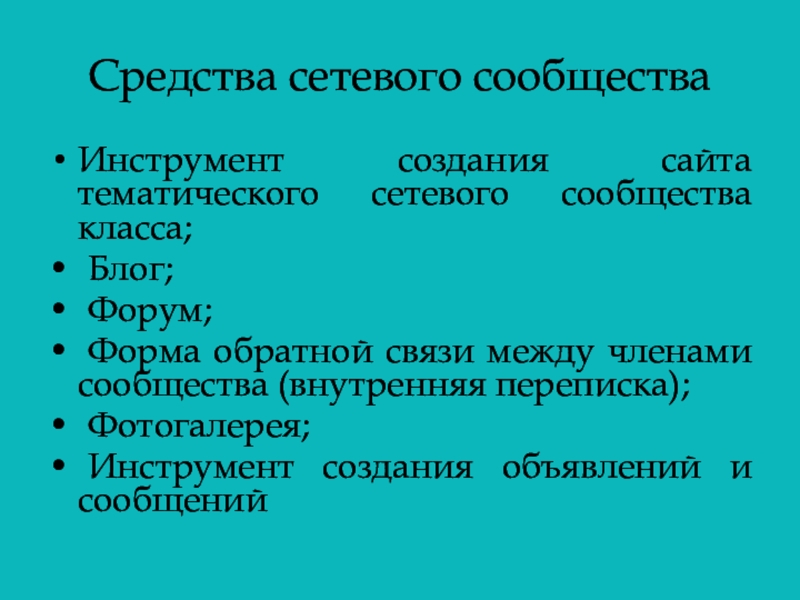 Средства сетевого сообщества

• Инструмент создания сайта тематического сетевого сообщества класса;
• Блог;
• Форум;
• Форма обратной связи между членами сообщества (внутренняя переписка);
• Фотогалерея;
• Инструмент создания объявлений и сообщений